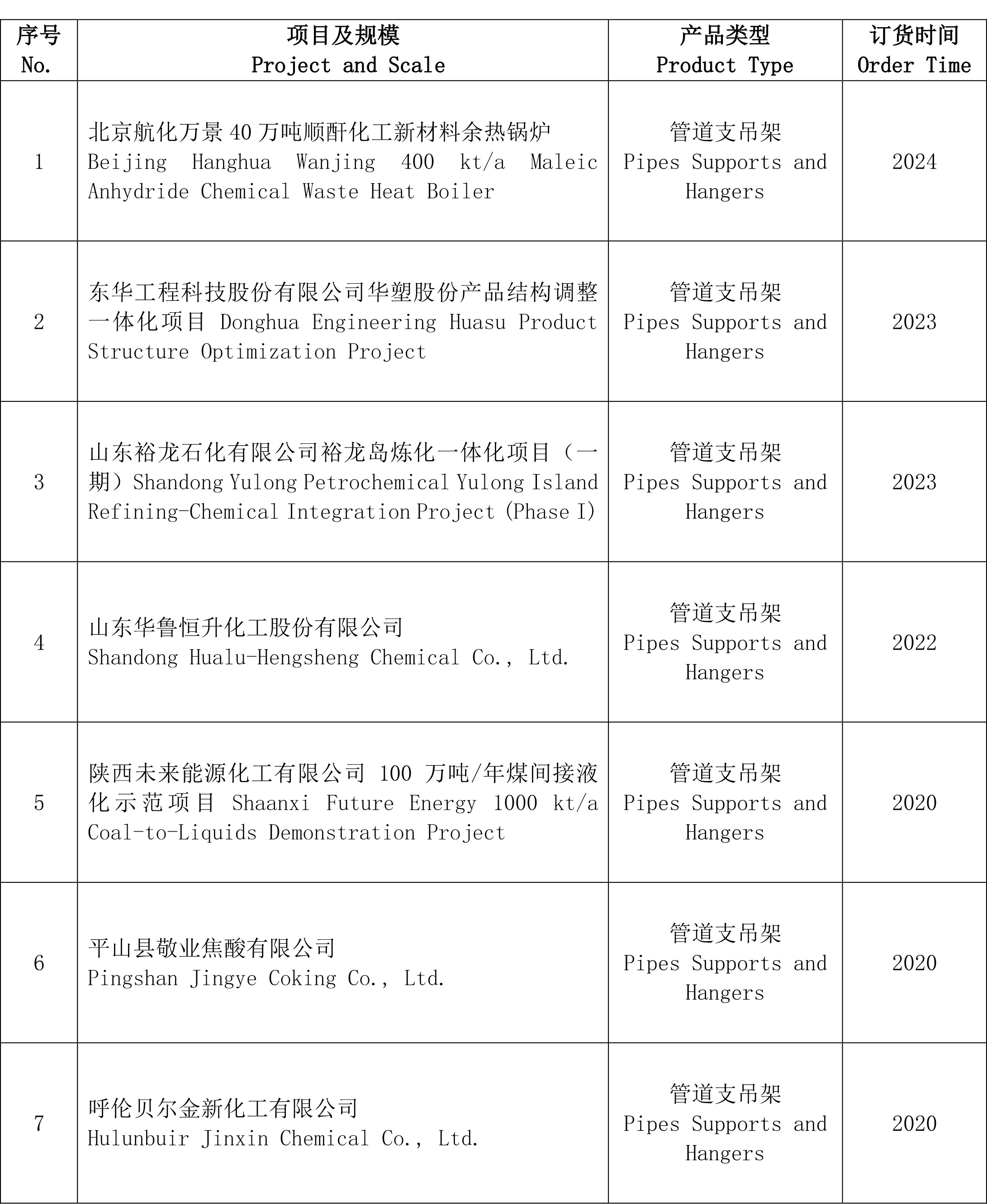 | 序号 No. | 项目及规模 Project and Scale | 产品类型 Product Type | 订货时间 Order Time |
|---|---|---|---|
| 1 | 北京航化万景 40 万吨顺酐化工新材料余热锅炉 Beijing Hanghua Wanjing 400 kt/a Maleic Anhydride Chemical Waste Heat Boiler | 管道支吊架 Pipes Supports and Hangers | 2024 |
| 2 | 东华工程科技股份有限公司华塑股份产品结构调整一体化项目 Donghua Engineering Huasu Product Structure Optimization Project | 管道支吊架 Pipes Supports and Hangers | 2023 |
| 3 | 山东裕龙石化有限公司裕龙岛炼化一体化项目（一期）Shandong Yulong Petrochemical Yulong Island Refining-Chemical Integration Project (Phase I) | 管道支吊架 Pipes Supports and Hangers | 2023 |
| 4 | 山东华鲁恒升化工股份有限公司 Shandong Hualu-Hengsheng Chemical Co., Ltd. | 管道支吊架 Pipes Supports and Hangers | 2022 |
| 5 | 陕西未来能源化工有限公司 100 万吨/年煤间接液化示范项目 Shaanxi Future Energy 1000 kt/a Coal-to-Liquids Demonstration Project | 管道支吊架 Pipes Supports and Hangers | 2020 |
| 6 | 平山县敬业焦酸有限公司 Pingshan Jingye Coking Co., Ltd. | 管道支吊架 Pipes Supports and Hangers | 2020 |
| 7 | 呼伦贝尔金新化工有限公司 Hulunbuir Jinxin Chemical Co., Ltd. | 管道支吊架 Pipes Supports and Hangers | 2020 |